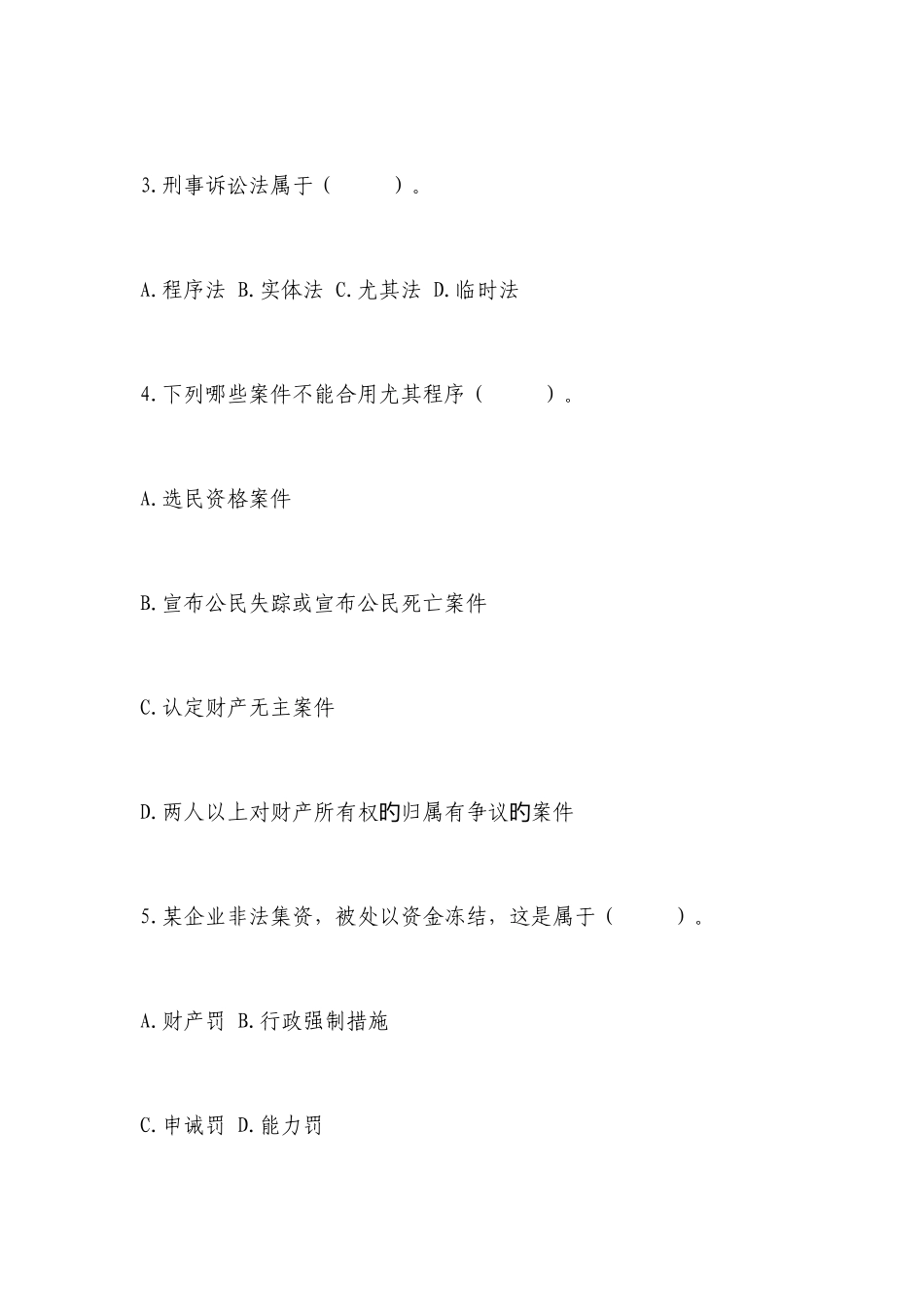 3.刑事诉讼法属于（　　）。

A.程序法 B.实体法 C.尤其法 D.临时法

4.下列哪些案件不能合用尤其程序（　　）。

A.选民资格案件

B.宣布公民失踪或宣布公民死亡案件

C.认定财产无主案件

D.两人以上对财产所有权的归属有争议的案件

5.某企业非法集资，被处以资金冻结，这是属于（　　）。

A.财产罚 B.行政强制措施

C.申诫罚 D.能力罚